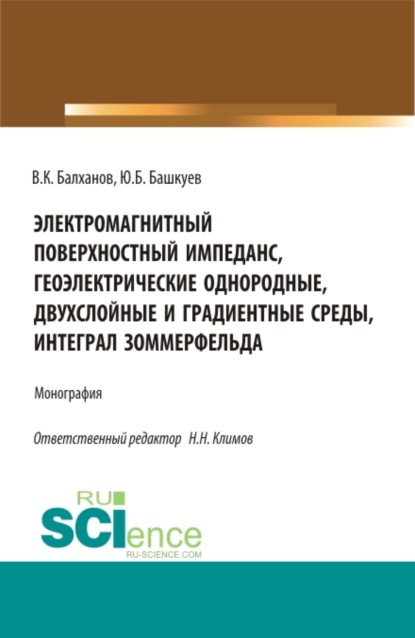 В.К. Балханов, Ю.Б. Башкуев

ЭЛЕКТРОМАГНИТНЫЙ ПОВЕРХНОСТНЫЙ ИМПЕДАНС, ГЕОЭЛЕКТРИЧЕСКИЕ ОДНОРОДНЫЕ, ДВУХСЛОЙНЫЕ И ГРАДИЕНТНЫЕ СРЕДЫ, ИНТЕГРАЛ ЗОММЕРФЕЛЬДА

Монография

Ответственный редактор Н.Н. Климов

RU SCIence
RU-SCIENCE.COM